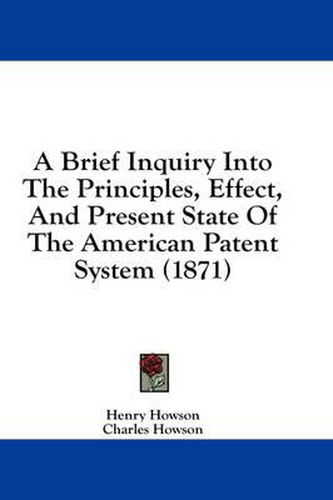 A Brief Inquiry Into The Principles, Effect, And Present State Of The American Patent System (1871)

Henry Howson
Charles Howson